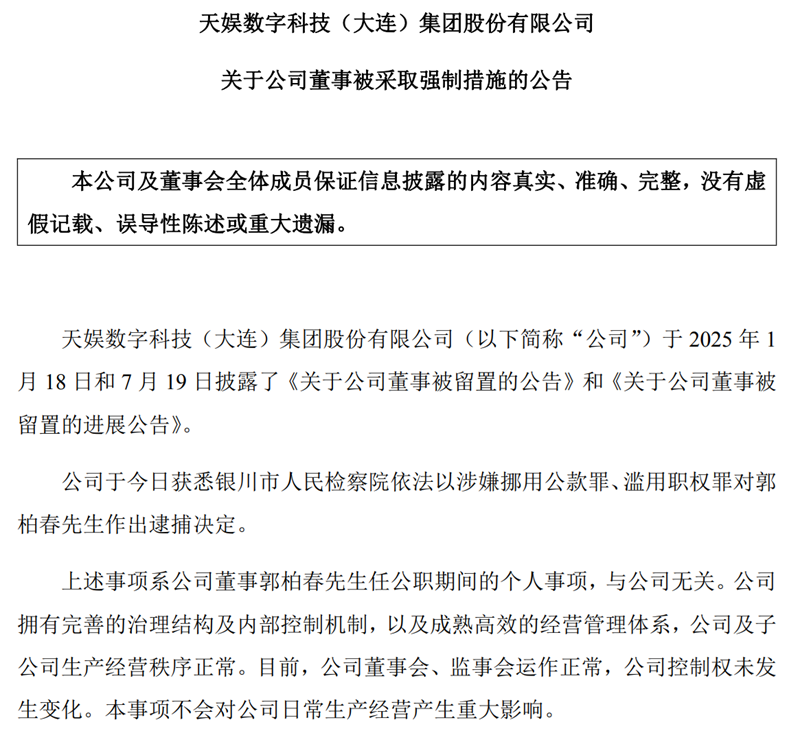 天娱数字科技（大连）集团股份有限公司

关于公司董事被采取强制措施的公告

本公司及董事会全体成员保证信息披露的内容真实、准确、完整，没有虚假记载、误导性陈述或重大遗漏。

天娱数字科技（大连）集团股份有限公司（以下简称“公司”）于 2025 年 1 月 18 日和 7 月 19 日披露了《关于公司董事被留置的公告》和《关于公司董事被留置的进展公告》。

公司于今日获悉银川市人民检察院依法以涉嫌挪用公款罪、滥用职权罪对郭柏春先生作出逮捕决定。

上述事项系公司董事郭柏春先生任公职期间的个人事项，与公司无关。公司拥有完善的治理结构及内部控制机制，以及成熟高效的经营管理体系，公司及子公司生产经营秩序正常。目前，公司董事会、监事会运作正常，公司控制权未发生变化。本事项不会对公司日常生产经营产生重大影响。